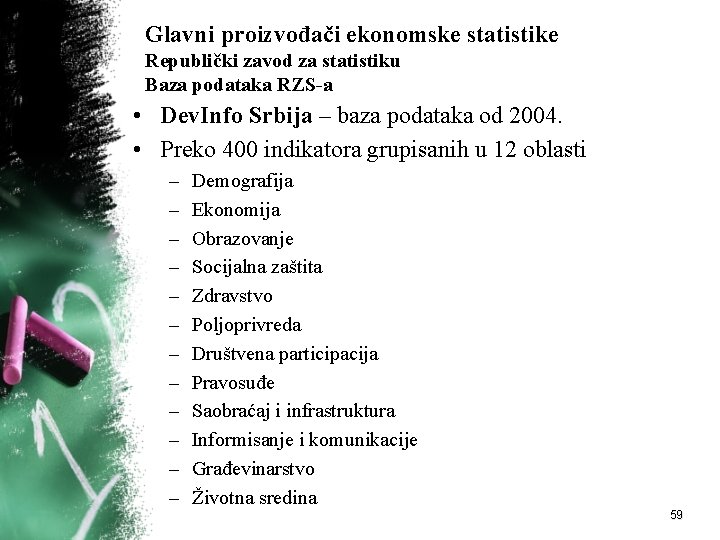 Glavni proizvođači ekonomske statistike
Republički zavod za statistiku
Baza podataka RZS-a

• DevInfo Srbija – baza podataka od 2004.
• Preko 400 indikatora grupisanih u 12 oblasti
– Demografija
– Ekonomija
– Obrazovanje
– Socijalna zaštita
– Zdravstvo
– Poljoprivreda
– Društvena participacija
– Pravosuđe
– Saobraćaj i infrastruktura
– Informisanje i komunikacije
– Građevinarstvo
– Životna sredina

59